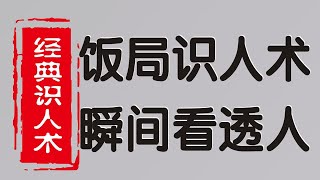 经典识人术

饭局识人术
瞬间看透人